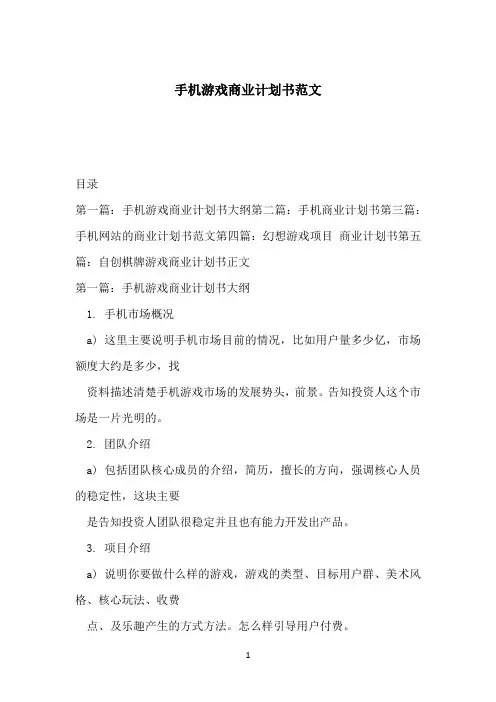 手机游戏商业计划书范文

目录

第一篇：手机游戏商业计划书大纲第二篇：手机商业计划书第三篇：手机网站的商业计划书范文第四篇：幻想游戏项目 商业计划书第五篇：自创棋牌游戏商业计划书正文

第一篇：手机游戏商业计划书大纲

1. 手机市场概况

a）这里主要说明手机市场目前的情况，比如用户量多少亿，市场额度大约是多少，找

资料描述清楚手机游戏市场的发展势头，前景。告知投资人这个市场是一片光明的。

2. 团队介绍

a）包括团队核心成员的介绍，简历，擅长的方向，强调核心人员的稳定性，这块主要

是告知投资人团队很稳定并且也有能力开发出产品。

3. 项目介绍

a）说明你要做什么样的游戏，游戏的类型、目标用户群、美术风格、核心玩法、收费

点、及乐趣产生的方式方法。怎么样引导用户付费。

1